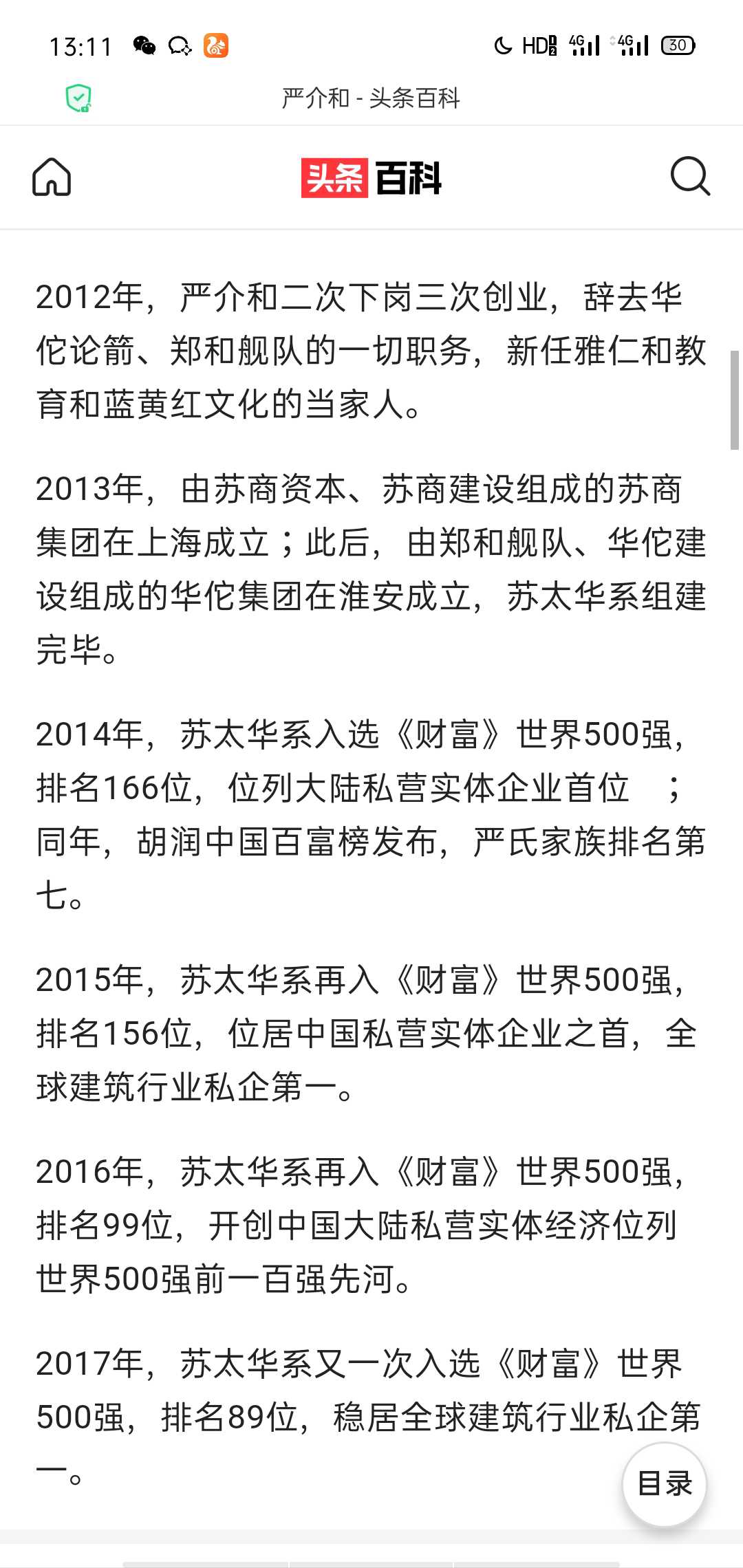 13:11 HD 4G 4G 30

严介和 - 头条百科

头条百科

2012年，严介和二次下岗三次创业，辞去华佗论箭、郑和舰队的一切职务，新任雅仁和教育和蓝黄红文化的当家人。

2013年，由苏商资本、苏商建设组成的苏商集团在上海成立；此后，由郑和舰队、华佗建设组成的华佗集团在淮安成立，苏太华系组建完毕。

2014年，苏太华系入选《财富》世界500强，排名166位，位列大陆私营实体企业首位 ；同年，胡润中国百富榜发布，严氏家族排名第七。

2015年，苏太华系再入《财富》世界500强，排名156位，位居中国私营实体企业之首，全球建筑行业私企第一。

2016年，苏太华系再入《财富》世界500强，排名99位，开创中国大陆私营实体经济位列世界500强前一百强先河。

2017年，苏太华系又一次入选《财富》世界500强，排名89位，稳居全球建筑行业私企第一。

目录